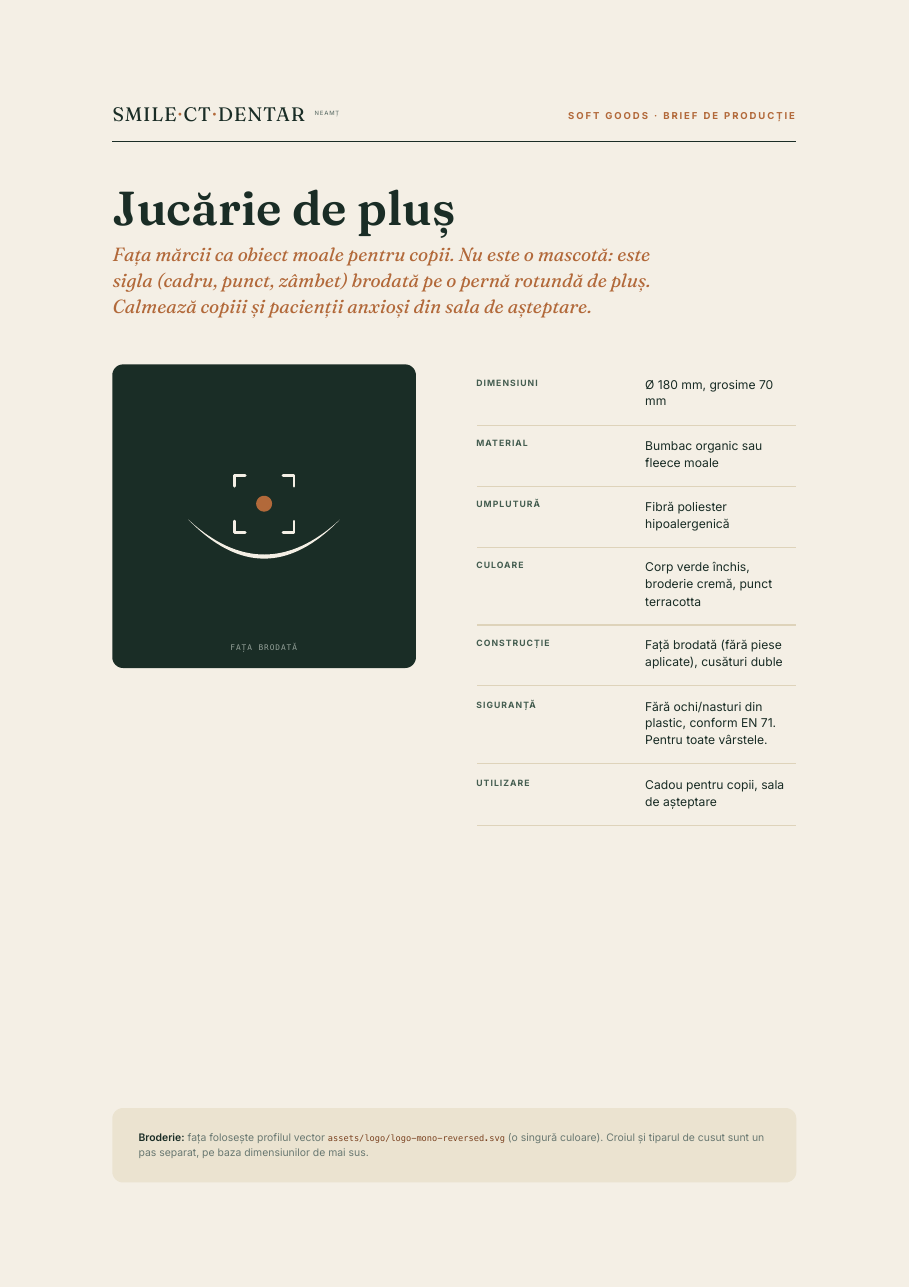 SMILE·CT·DENTAR NEAMȚ

SOFT GOODS · BRIEF DE PRODUCȚIE

Jucărie de pluș

Fața mărcii ca obiect moale pentru copii. Nu este o mascotă: este sigla (cadru, punct, zâmbet) brodată pe o pernă rotundă de pluș. Calmează copiii și pacienții anxioși din sala de așteptare.

FAȚA BRODATĂ

| | |
|---|---|
| DIMENSIUNI | Ø 180 mm, grosime 70 mm |
| MATERIAL | Bumbac organic sau fleece moale |
| UMPLUTURĂ | Fibră poliester hipoalergenică |
| CULOARE | Corp verde închis, broderie cremă, punct terracotta |
| CONSTRUCȚIE | Față brodată (fără piese aplicate), cusături duble |
| SIGURANȚĂ | Fără ochi/nasturi din plastic, conform EN 71. Pentru toate vârstele. |
| UTILIZARE | Cadou pentru copii, sala de așteptare |

Broderie: fața folosește profilul vector assets/logo/logo-mono-reversed.svg (o singură culoare). Croiul și tiparul de cusut sunt un pas separat, pe baza dimensiunilor de mai sus.